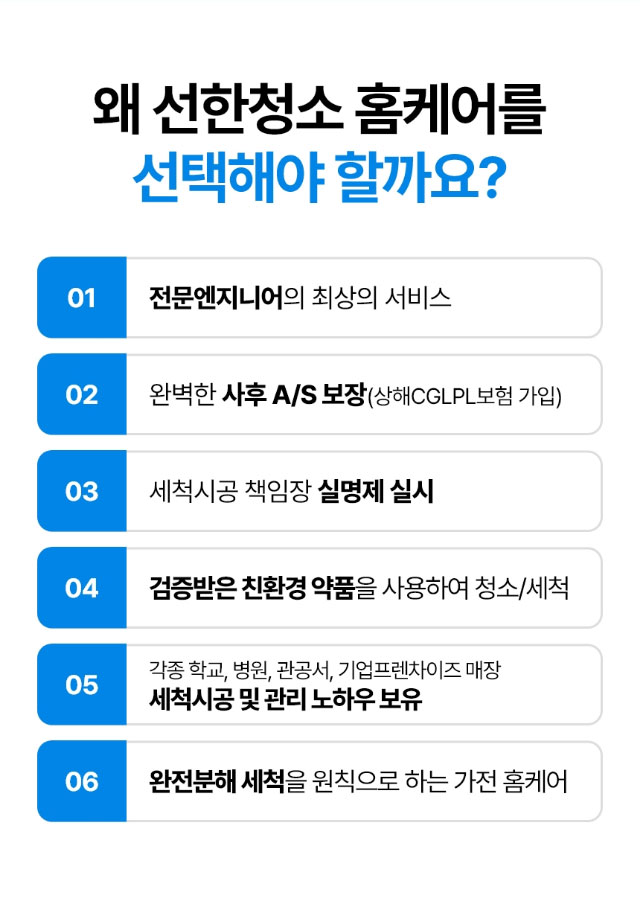 왜 선한청소 홈케어를
선택해야 할까요?

01 전문엔지니어의 최상의 서비스

02 완벽한 사후 A/S 보장(상해CGLPL보험 가입)

03 세척시공 책임장 실명제 실시

04 검증받은 친환경 약품을 사용하여 청소/세척

05 각종 학교, 병원, 관공서, 기업프렌차이즈 매장
세척시공 및 관리 노하우 보유

06 완전분해 세척을 원칙으로 하는 가전 홈케어